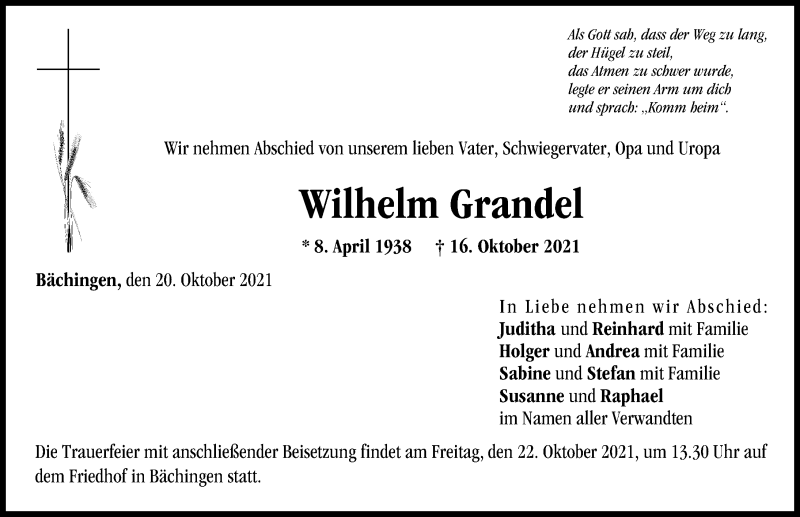 Als Gott sah, dass der Weg zu lang,
der Hügel zu steil,
das Atmen zu schwer wurde,
legte er seinen Arm um dich
und sprach: „Komm heim“.

Wir nehmen Abschied von unserem lieben Vater, Schwiegervater, Opa und Uropa

Wilhelm Grandel

* 8. April 1938 † 16. Oktober 2021

Bächingen, den 20. Oktober 2021

In Liebe nehmen wir Abschied:
Juditha und Reinhard mit Familie
Holger und Andrea mit Familie
Sabine und Stefan mit Familie
Susanne und Raphael
im Namen aller Verwandten

Die Trauerfeier mit anschließender Beisetzung findet am Freitag, den 22. Oktober 2021, um 13.30 Uhr auf dem Friedhof in Bächingen statt.